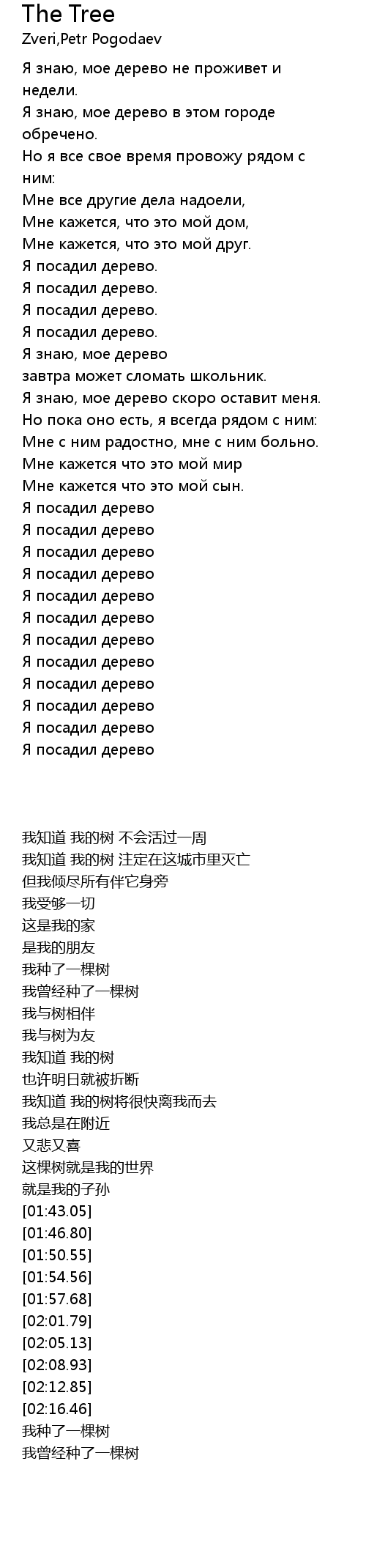 The Tree
Zveri,Petr Pogodaev

Я знаю, мое дерево не проживет и недели.
Я знаю, мое дерево в этом городе обречено.
Но я все свое время провожу рядом с ним:
Мне все другие дела надоели,
Мне кажется, что это мой дом,
Мне кажется, что это мой друг.
Я посадил дерево.
Я посадил дерево.
Я посадил дерево.
Я посадил дерево.
Я знаю, мое дерево
завтра может сломать школьник.
Я знаю, мое дерево скоро оставит меня.
Но пока оно есть, я всегда рядом с ним:
Мне с ним радостно, мне с ним больно.
Мне кажется что это мой мир
Мне кажется что это мой сын.
Я посадил дерево
Я посадил дерево
Я посадил дерево
Я посадил дерево
Я посадил дерево
Я посадил дерево
Я посадил дерево
Я посадил дерево
Я посадил дерево
Я посадил дерево
Я посадил дерево
Я посадил дерево

我知道 我的树 不会活过一周
我知道 我的树 注定在这城市里灭亡
但我倾尽所有伴它身旁
我受够一切
这是我的家
是我的朋友
我种了一棵树
我曾经种了一棵树
我与树相伴
我与树为友
我知道 我的树
也许明日就被折断
我知道 我的树将很快离我而去
我总是在附近
又悲又喜
这棵树就是我的世界
就是我的子孙
[01:43.05]
[01:46.80]
[01:50.55]
[01:54.56]
[01:57.68]
[02:01.79]
[02:05.13]
[02:08.93]
[02:12.85]
[02:16.46]
我种了一棵树
我曾经种了一棵树